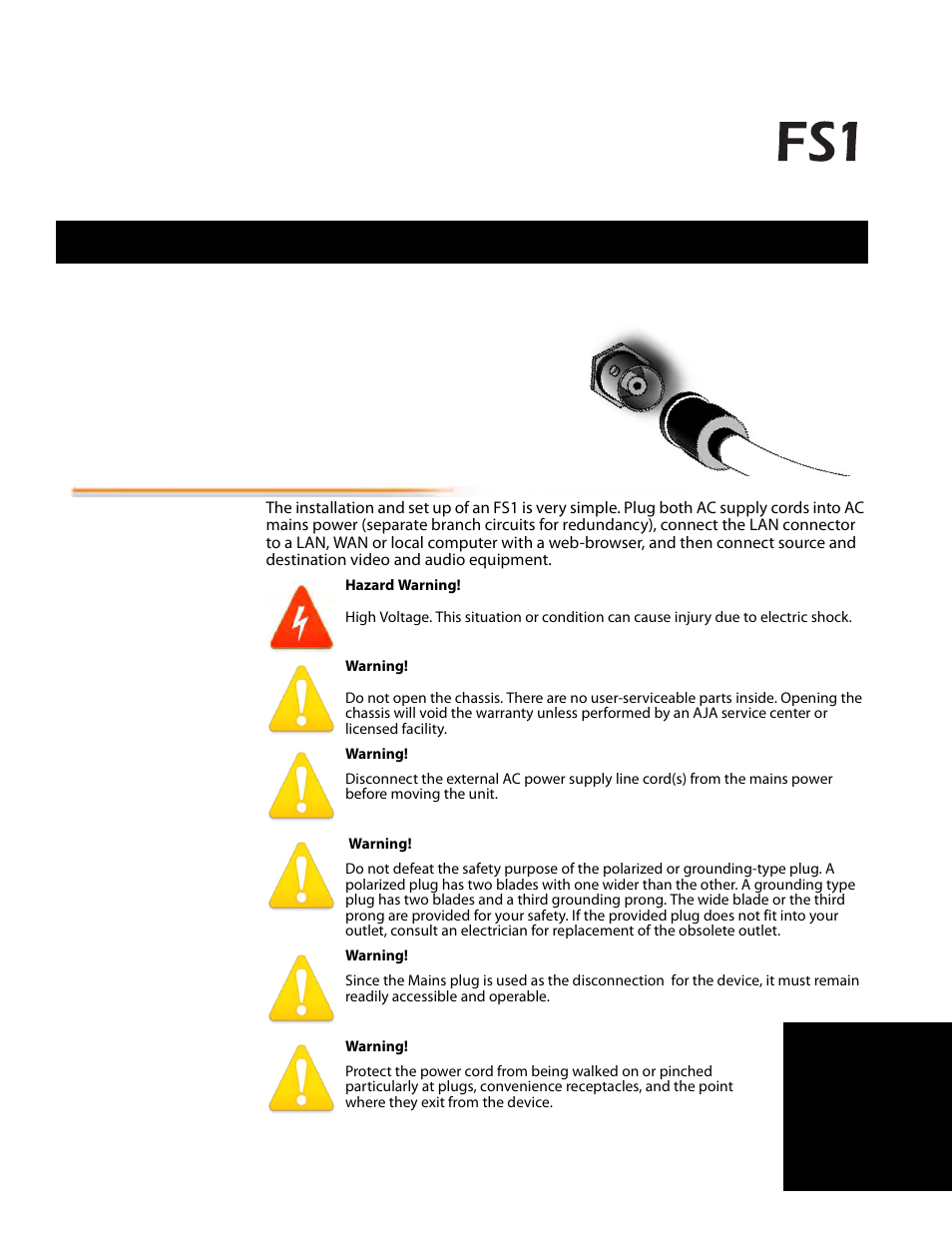 FS1

The installation and set up of an FS1 is very simple. Plug both AC supply cords into AC mains power (separate branch circuits for redundancy), connect the LAN connector to a LAN, WAN or local computer with a web-browser, and then connect source and destination video and audio equipment.

Hazard Warning!

High Voltage. This situation or condition can cause injury due to electric shock.

Warning!

Do not open the chassis. There are no user-serviceable parts inside. Opening the chassis will void the warranty unless performed by an AJA service center or licensed facility.

Warning!

Disconnect the external AC power supply line cord(s) from the mains power before moving the unit.

Warning!

Do not defeat the safety purpose of the polarized or grounding-type plug. A polarized plug has two blades with one wider than the other. A grounding type plug has two blades and a third grounding prong. The wide blade or the third prong are provided for your safety. If the provided plug does not fit into your outlet, consult an electrician for replacement of the obsolete outlet.

Warning!

Since the Mains plug is used as the disconnection for the device, it must remain readily accessible and operable.

Warning!

Protect the power cord from being walked on or pinched particularly at plugs, convenience receptacles, and the point where they exit from the device.